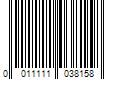 0 011111 038158